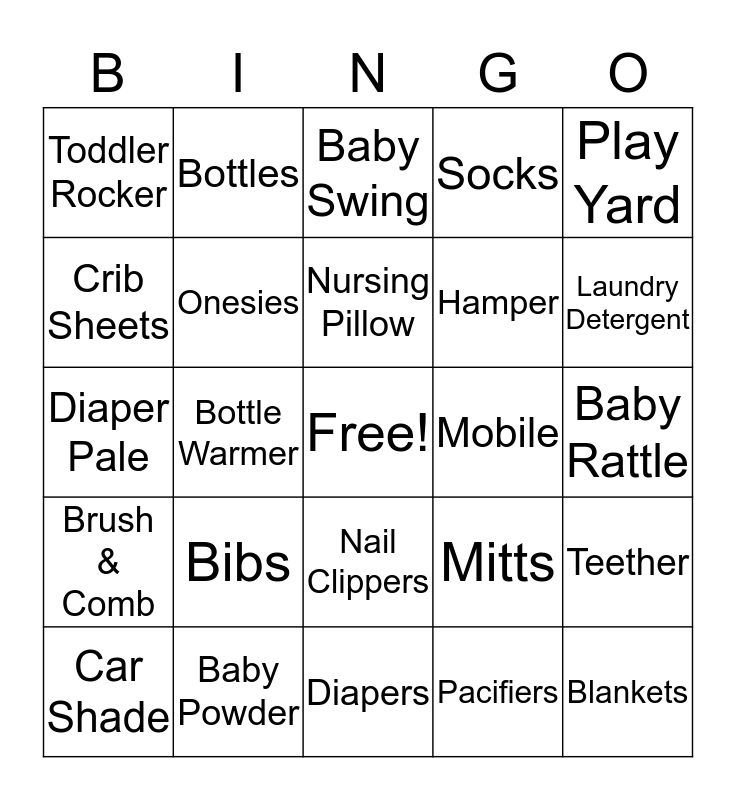 | B | I | N | G | O |
|---|---|---|---|---|
| Toddler Rocker | Bottles | Baby Swing | Socks | Play Yard |
| Crib Sheets | Onesies | Nursing Pillow | Hamper | Laundry Detergent |
| Diaper Pale | Bottle Warmer | Free! | Mobile | Baby Rattle |
| Brush & Comb | Bibs | Nail Clippers | Mitts | Teether |
| Car Shade | Baby Powder | Diapers | Pacifiers | Blankets |